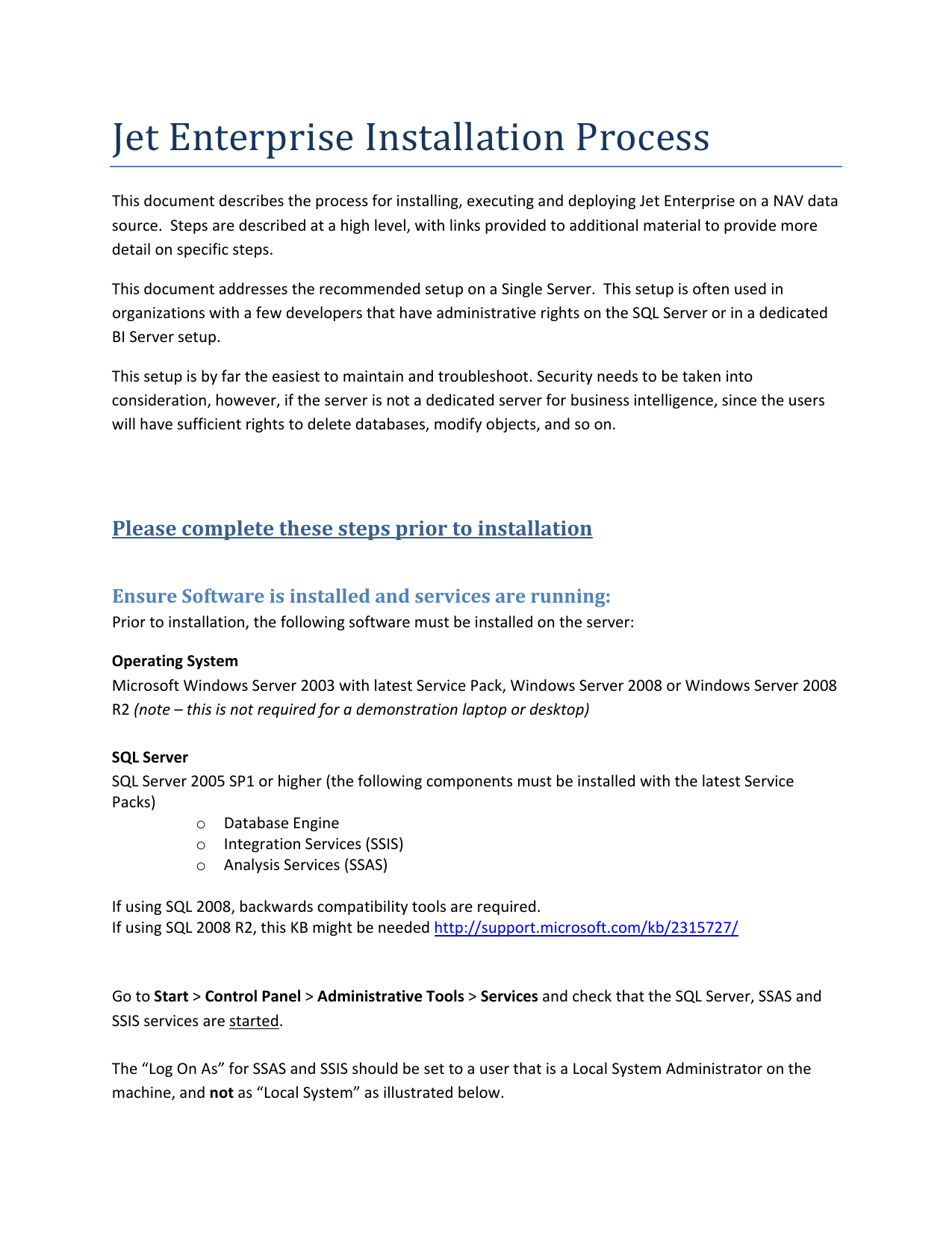 Jet Enterprise Installation Process

This document describes the process for installing, executing and deploying Jet Enterprise on a NAV data source. Steps are described at a high level, with links provided to additional material to provide more detail on specific steps.

This document addresses the recommended setup on a Single Server. This setup is often used in organizations with a few developers that have administrative rights on the SQL Server or in a dedicated BI Server setup.

This setup is by far the easiest to maintain and troubleshoot. Security needs to be taken into consideration, however, if the server is not a dedicated server for business intelligence, since the users will have sufficient rights to delete databases, modify objects, and so on.

Please complete these steps prior to installation

Ensure Software is installed and services are running:
Prior to installation, the following software must be installed on the server:

Operating System
Microsoft Windows Server 2003 with latest Service Pack, Windows Server 2008 or Windows Server 2008 R2 (note – this is not required for a demonstration laptop or desktop)

SQL Server
SQL Server 2005 SP1 or higher (the following components must be installed with the latest Service Packs)
o Database Engine
o Integration Services (SSIS)
o Analysis Services (SSAS)

If using SQL 2008, backwards compatibility tools are required.
If using SQL 2008 R2, this KB might be needed http://support.microsoft.com/kb/2315727/

Go to Start > Control Panel > Administrative Tools > Services and check that the SQL Server, SSAS and SSIS services are started.

The “Log On As” for SSAS and SSIS should be set to a user that is a Local System Administrator on the machine, and not as “Local System” as illustrated below.